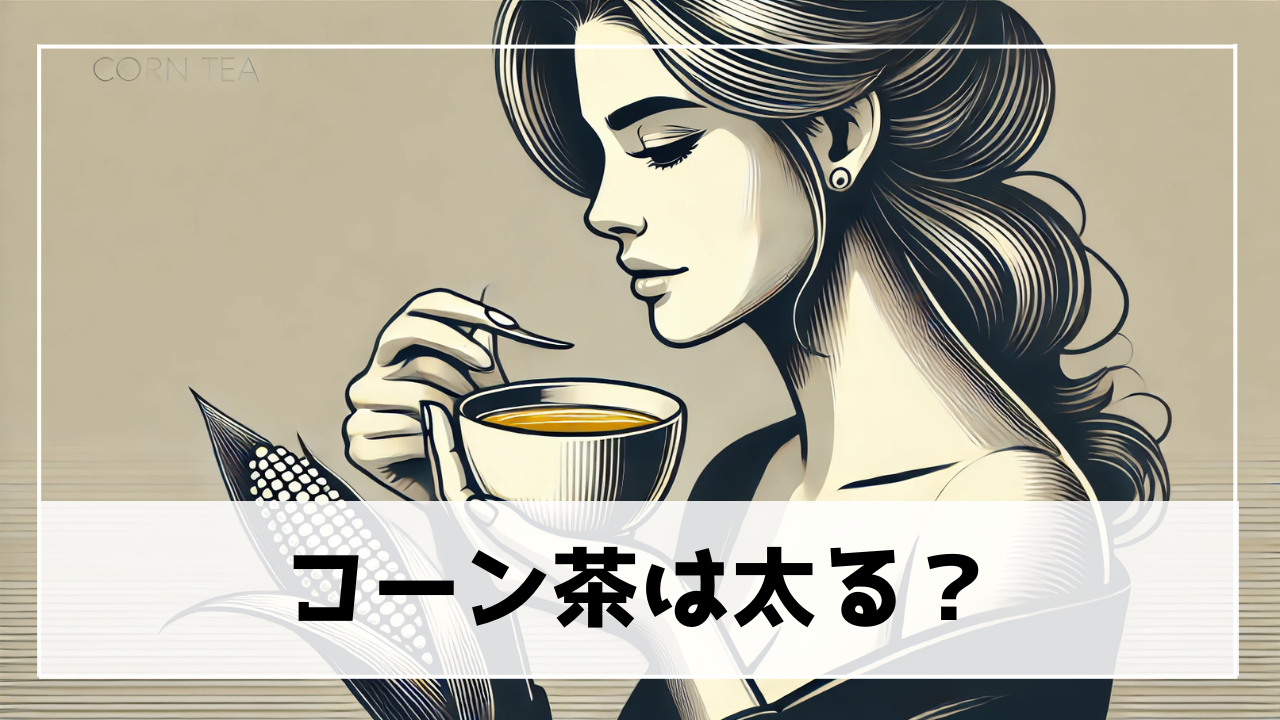 CORN TEA

コーン茶は太る？